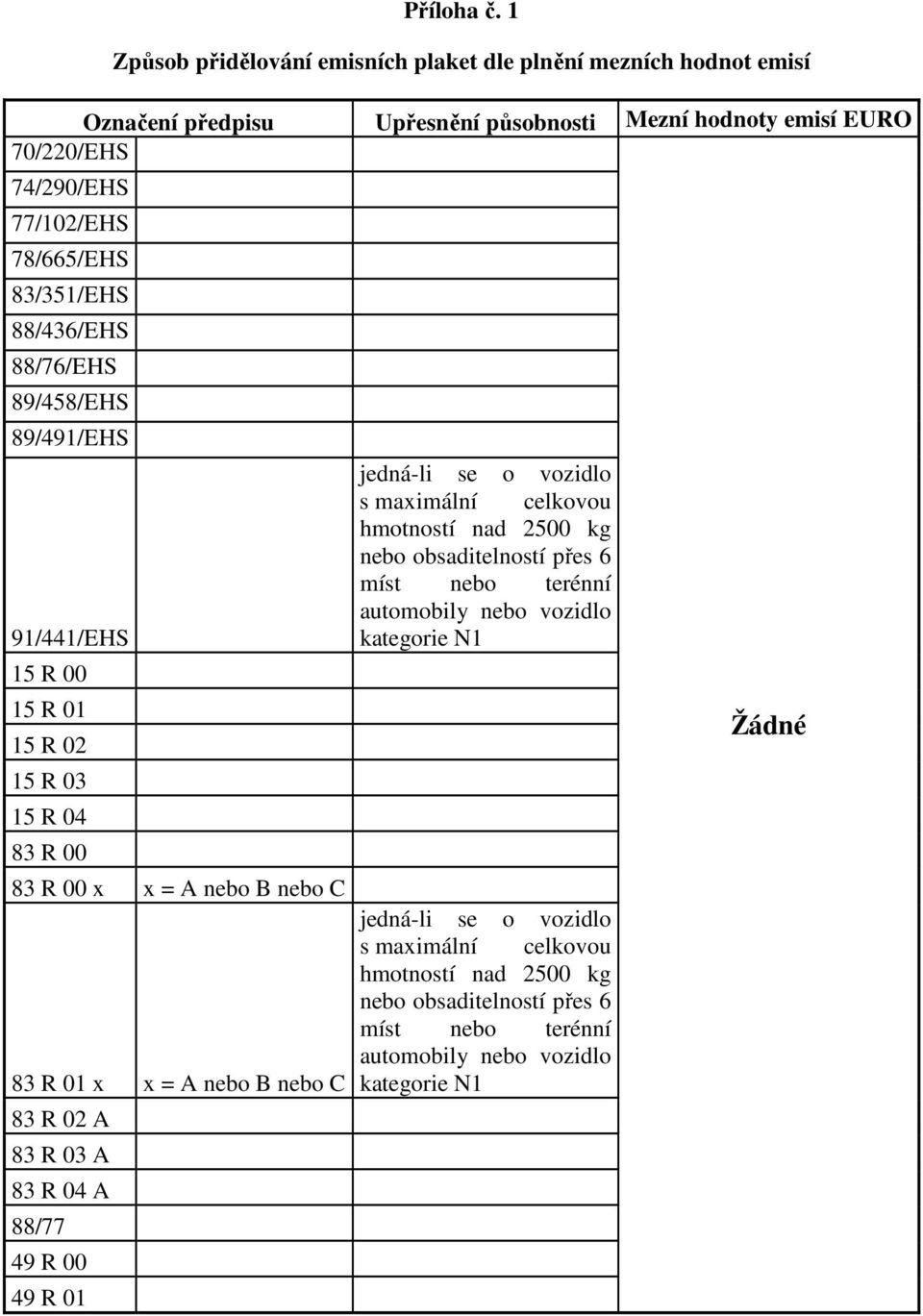 Příloha č. 1

Způsob přidělování emisních plaket dle plnění mezních hodnot emisí

| Označení předpisu | | Upřesnění působnosti | Mezní hodnoty emisí EURO |
|---|---|---|---|
| 70/220/EHS | | | Žádné |
| 74/290/EHS | | | |
| 77/102/EHS | | | |
| 78/665/EHS | | | |
| 83/351/EHS | | | |
| 88/436/EHS | | | |
| 88/76/EHS | | | |
| 89/458/EHS | | | |
| 89/491/EHS | | | |
| 91/441/EHS | | jedná-li se o vozidlo s maximální celkovou hmotností nad 2500 kg nebo obsaditelností přes 6 míst nebo terénní automobily nebo vozidlo kategorie N1 | |
| 15 R 00 | | | |
| 15 R 01 | | | |
| 15 R 02 | | | |
| 15 R 03 | | | |
| 15 R 04 | | | |
| 83 R 00 | | | |
| 83 R 00 x | x = A nebo B nebo C | | |
| 83 R 01 x | x = A nebo B nebo C | jedná-li se o vozidlo s maximální celkovou hmotností nad 2500 kg nebo obsaditelností přes 6 míst nebo terénní automobily nebo vozidlo kategorie N1 | |
| 83 R 02 A | | | |
| 83 R 03 A | | | |
| 83 R 04 A | | | |
| 88/77 | | | |
| 49 R 00 | | | |
| 49 R 01 | | | |